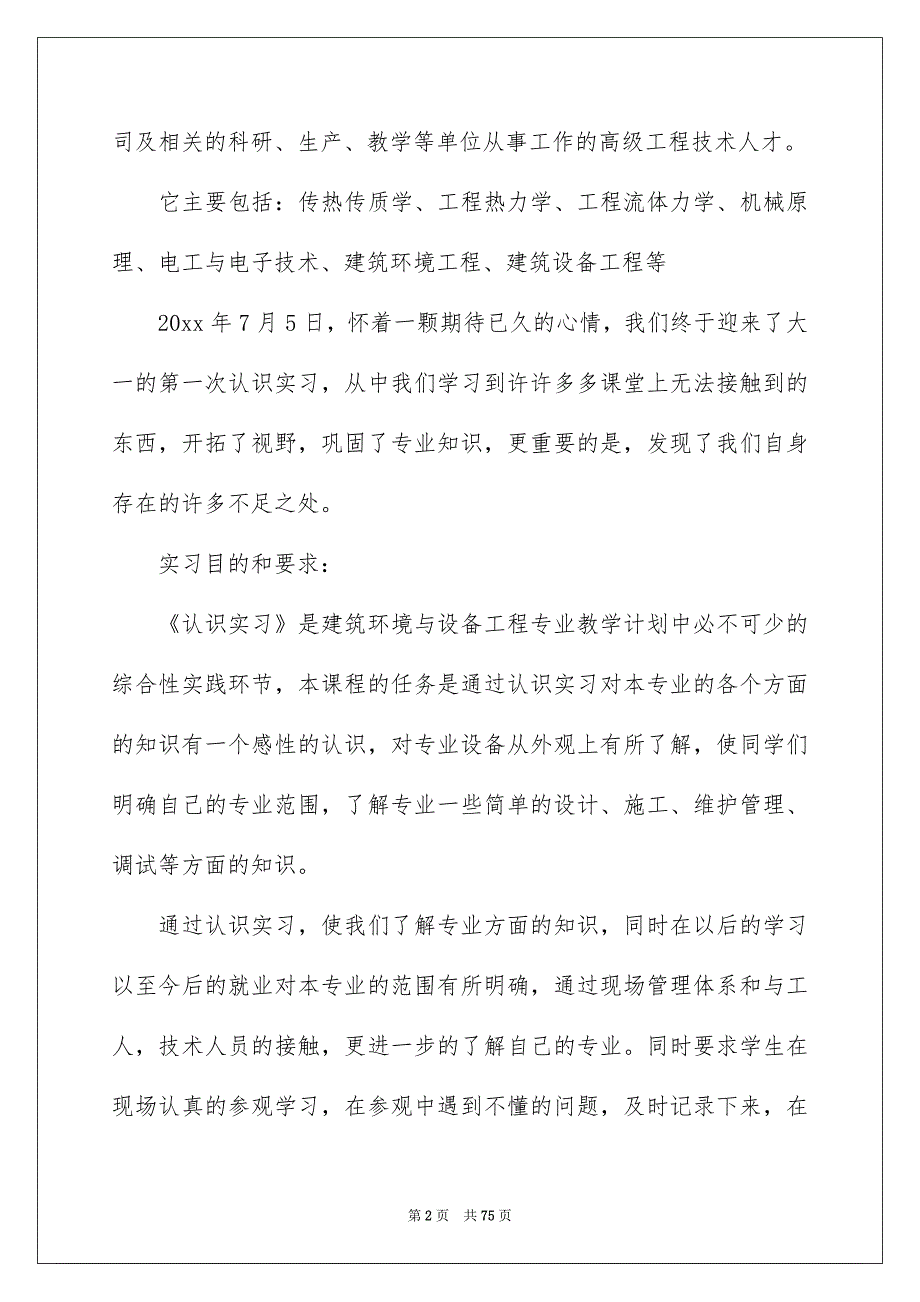 司及相关的科研、生产、教学等单位从事工作的高级工程技术人才。

它主要包括：传热传质学、工程热力学、工程流体力学、机械原理、电工与电子技术、建筑环境工程、建筑设备工程等

20xx 年 7 月 5 日，怀着一颗期待已久的心情，我们终于迎来了大一的第一次认识实习，从中我们学习到许许多多课堂上无法接触到的东西，开拓了视野，巩固了专业知识，更重要的是，发现了我们自身存在的许多不足之处。

实习目的和要求：

《认识实习》是建筑环境与设备工程专业教学计划中必不可少的综合性实践环节，本课程的任务是通过认识实习对本专业的各个方面的知识有一个感性的认识，对专业设备从外观上有所了解，使同学们明确自己的专业范围，了解专业一些简单的设计、施工、维护管理、调试等方面的知识。

通过认识实习，使我们了解专业方面的知识，同时在以后的学习以至今后的就业对本专业的范围有所明确，通过现场管理体系和与工人，技术人员的接触，更进一步的了解自己的专业。同时要求学生在现场认真的参观学习，在参观中遇到不懂的问题，及时记录下来，在

第 2 页　共 75 页